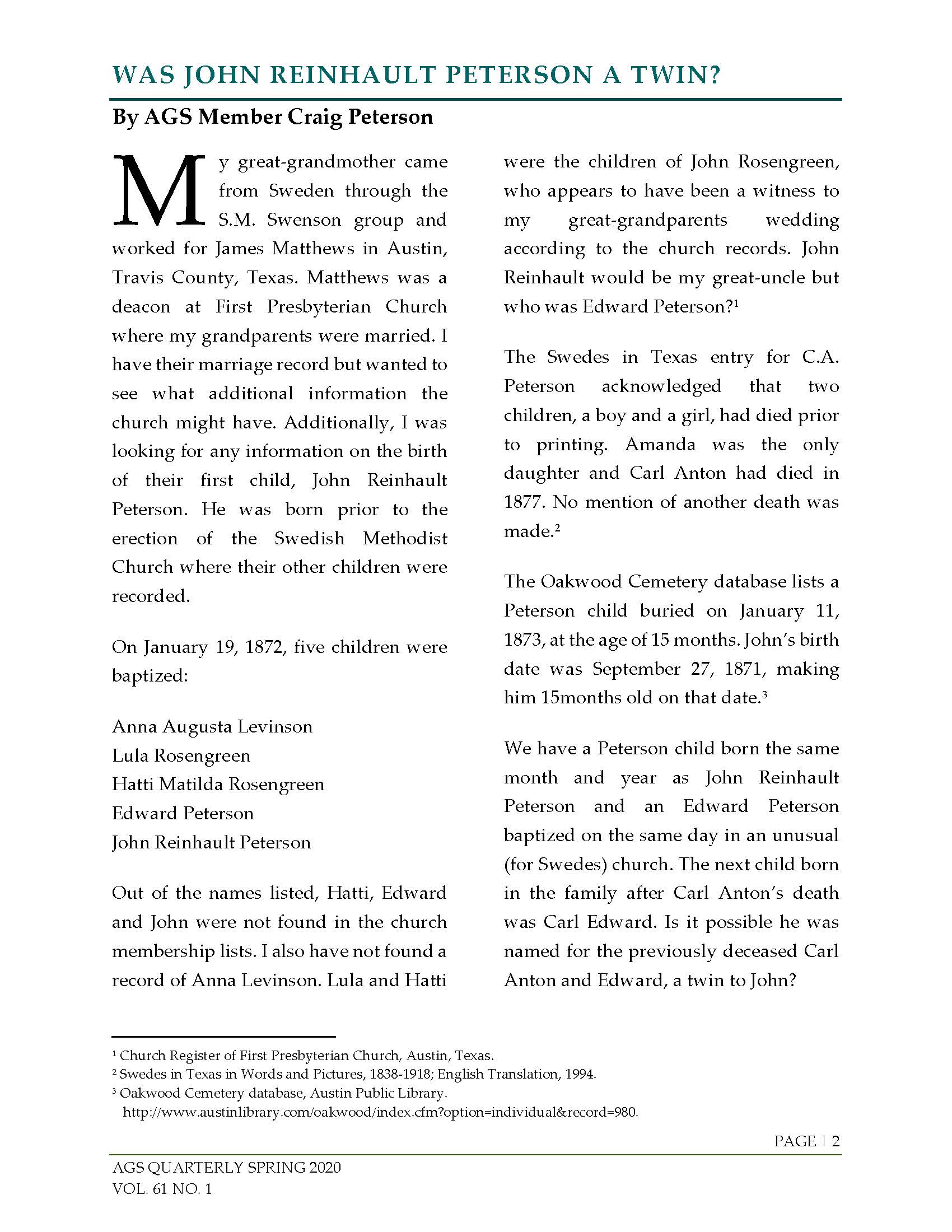 WAS JOHN REINHAULT PETERSON A TWIN?

By AGS Member Craig Peterson

My great-grandmother came from Sweden through the S.M. Swenson group and worked for James Matthews in Austin, Travis County, Texas. Matthews was a deacon at First Presbyterian Church where my grandparents were married. I have their marriage record but wanted to see what additional information the church might have. Additionally, I was looking for any information on the birth of their first child, John Reinhault Peterson. He was born prior to the erection of the Swedish Methodist Church where their other children were recorded.

On January 19, 1872, five children were baptized:

Anna Augusta Levinson
Lula Rosengreen
Hatti Matilda Rosengreen
Edward Peterson
John Reinhault Peterson

Out of the names listed, Hatti, Edward and John were not found in the church membership lists. I also have not found a record of Anna Levinson. Lula and Hatti were the children of John Rosengreen, who appears to have been a witness to my great-grandparents wedding according to the church records. John Reinhault would be my great-uncle but who was Edward Peterson?$^1$

The Swedes in Texas entry for C.A. Peterson acknowledged that two children, a boy and a girl, had died prior to printing. Amanda was the only daughter and Carl Anton had died in 1877. No mention of another death was made.$^2$

The Oakwood Cemetery database lists a Peterson child buried on January 11, 1873, at the age of 15 months. John's birth date was September 27, 1871, making him 15months old on that date.$^3$

We have a Peterson child born the same month and year as John Reinhault Peterson and an Edward Peterson baptized on the same day in an unusual (for Swedes) church. The next child born in the family after Carl Anton's death was Carl Edward. Is it possible he was named for the previously deceased Carl Anton and Edward, a twin to John?

$^1$ Church Register of First Presbyterian Church, Austin, Texas.
$^2$ Swedes in Texas in Words and Pictures, 1838-1918; English Translation, 1994.
$^3$ Oakwood Cemetery database, Austin Public Library. http://www.austinlibrary.com/oakwood/index.cfm?option=individual&record=980.

PAGE | 2

AGS QUARTERLY SPRING 2020
VOL. 61 NO. 1